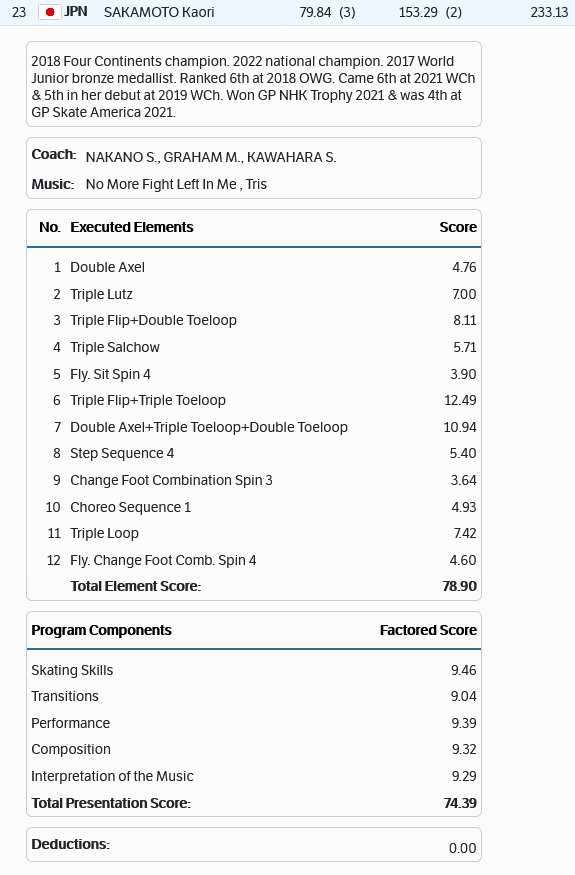 23 JPN SAKAMOTO Kaori 79.84 (3) 153.29 (2) 233.13

2018 Four Continents champion. 2022 national champion. 2017 World Junior bronze medallist. Ranked 6th at 2018 OWG. Came 6th at 2021 WCh & 5th in her debut at 2019 WCh. Won GP NHK Trophy 2021 & was 4th at GP Skate America 2021.

Coach: NAKANO S., GRAHAM M., KAWAHARA S.

Music: No More Fight Left In Me , Tris

| No. | Executed Elements | Score |
|---|---|---|
| 1 | Double Axel | 4.76 |
| 2 | Triple Lutz | 7.00 |
| 3 | Triple Flip+Double Toeloop | 8.11 |
| 4 | Triple Salchow | 5.71 |
| 5 | Fly. Sit Spin 4 | 3.90 |
| 6 | Triple Flip+Triple Toeloop | 12.49 |
| 7 | Double Axel+Triple Toeloop+Double Toeloop | 10.94 |
| 8 | Step Sequence 4 | 5.40 |
| 9 | Change Foot Combination Spin 3 | 3.64 |
| 10 | Choreo Sequence 1 | 4.93 |
| 11 | Triple Loop | 7.42 |
| 12 | Fly. Change Foot Comb. Spin 4 | 4.60 |
| | Total Element Score: | 78.90 |

| Program Components | Factored Score |
|---|---|
| Skating Skills | 9.46 |
| Transitions | 9.04 |
| Performance | 9.39 |
| Composition | 9.32 |
| Interpretation of the Music | 9.29 |
| Total Presentation Score: | 74.39 |

Deductions: 0.00